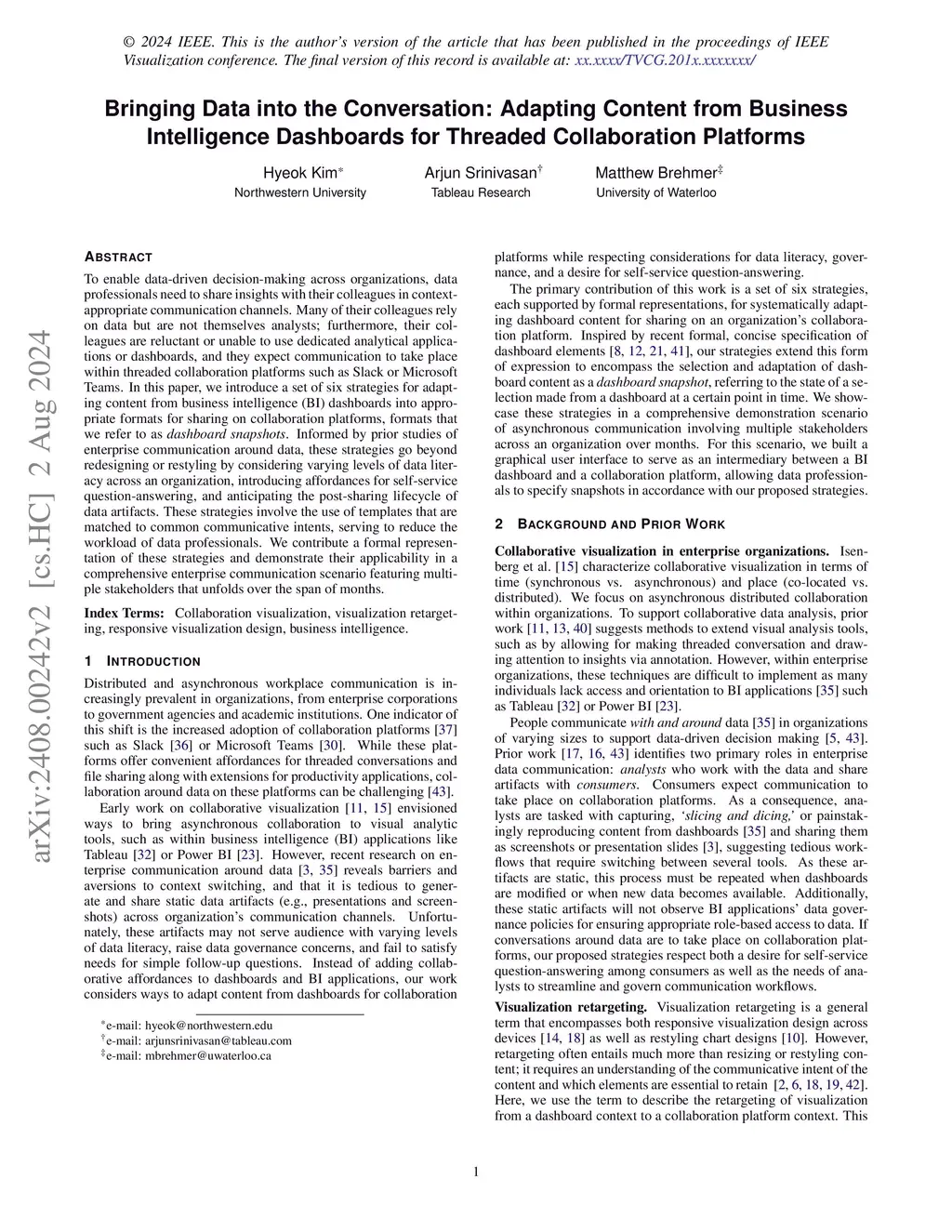 © 2024 IEEE. This is the author's version of the article that has been published in the proceedings of IEEE Visualization conference. The final version of this record is available at: xx.xxxx/TVCG.201x.xxxxxxx/

Bringing Data into the Conversation: Adapting Content from Business Intelligence Dashboards for Threaded Collaboration Platforms

Hyeok Kim* Northwestern University
Arjun Srinivasan† Tableau Research
Matthew Brehmer‡ University of Waterloo

arXiv:2408.00242v2 [cs.HC] 2 Aug 2024

ABSTRACT

To enable data-driven decision-making across organizations, data professionals need to share insights with their colleagues in context-appropriate communication channels. Many of their colleagues rely on data but are not themselves analysts; furthermore, their colleagues are reluctant or unable to use dedicated analytical applications or dashboards, and they expect communication to take place within threaded collaboration platforms such as Slack or Microsoft Teams. In this paper, we introduce a set of six strategies for adapting content from business intelligence (BI) dashboards into appropriate formats for sharing on collaboration platforms, formats that we refer to as dashboard snapshots. Informed by prior studies of enterprise communication around data, these strategies go beyond redesigning or restyling by considering varying levels of data literacy across an organization, introducing affordances for self-service question-answering, and anticipating the post-sharing lifecycle of data artifacts. These strategies involve the use of templates that are matched to common communicative intents, serving to reduce the workload of data professionals. We contribute a formal representation of these strategies and demonstrate their applicability in a comprehensive enterprise communication scenario featuring multiple stakeholders that unfolds over the span of months.

Index Terms: Collaboration visualization, visualization retargeting, responsive visualization design, business intelligence.

1 INTRODUCTION

Distributed and asynchronous workplace communication is increasingly prevalent in organizations, from enterprise corporations to government agencies and academic institutions. One indicator of this shift is the increased adoption of collaboration platforms [37] such as Slack [36] or Microsoft Teams [30]. While these platforms offer convenient affordances for threaded conversations and file sharing along with extensions for productivity applications, collaboration around data on these platforms can be challenging [43].

Early work on collaborative visualization [11, 15] envisioned ways to bring asynchronous collaboration to visual analytic tools, such as within business intelligence (BI) applications like Tableau [32] or Power BI [23]. However, recent research on enterprise communication around data [3, 35] reveals barriers and aversions to context switching, and that it is tedious to generate and share static data artifacts (e.g., presentations and screenshots) across organization's communication channels. Unfortunately, these artifacts may not serve audience with varying levels of data literacy, raise data governance concerns, and fail to satisfy needs for simple follow-up questions. Instead of adding collaborative affordances to dashboards and BI applications, our work considers ways to adapt content from dashboards for collaboration

*e-mail: hyeok@northwestern.edu
†e-mail: arjunsrinivasan@tableau.com
‡e-mail: mbrehmer@uwaterloo.ca

platforms while respecting considerations for data literacy, governance, and a desire for self-service question-answering.

The primary contribution of this work is a set of six strategies, each supported by formal representations, for systematically adapting dashboard content for sharing on an organization's collaboration platform. Inspired by recent formal, concise specification of dashboard elements [8, 12, 21, 41], our strategies extend this form of expression to encompass the selection and adaptation of dashboard content as a dashboard snapshot, referring to the state of a selection made from a dashboard at a certain point in time. We showcase these strategies in a comprehensive demonstration scenario of asynchronous communication involving multiple stakeholders across an organization over months. For this scenario, we built a graphical user interface to serve as an intermediary between a BI dashboard and a collaboration platform, allowing data professionals to specify snapshots in accordance with our proposed strategies.

2 BACKGROUND AND PRIOR WORK

Collaborative visualization in enterprise organizations. Isenberg et al. [15] characterize collaborative visualization in terms of time (synchronous vs. asynchronous) and place (co-located vs. distributed). We focus on asynchronous distributed collaboration within organizations. To support collaborative data analysis, prior work [11, 13, 40] suggests methods to extend visual analysis tools, such as by allowing for making threaded conversation and drawing attention to insights via annotation. However, within enterprise organizations, these techniques are difficult to implement as many individuals lack access and orientation to BI applications [35] such as Tableau [32] or Power BI [23].

People communicate with and around data [35] in organizations of varying sizes to support data-driven decision making [5, 43]. Prior work [17, 16, 43] identifies two primary roles in enterprise data communication: analysts who work with the data and share artifacts with consumers. Consumers expect communication to take place on collaboration platforms. As a consequence, analysts are tasked with capturing, 'slicing and dicing,' or painstakingly reproducing content from dashboards [35] and sharing them as screenshots or presentation slides [3], suggesting tedious workflows that require switching between several tools. As these artifacts are static, this process must be repeated when dashboards are modified or when new data becomes available. Additionally, these static artifacts will not observe BI applications' data governance policies for ensuring appropriate role-based access to data. If conversations around data are to take place on collaboration platforms, our proposed strategies respect both a desire for self-service question-answering among consumers as well as the needs of analysts to streamline and govern communication workflows.

Visualization retargeting. Visualization retargeting is a general term that encompasses both responsive visualization design across devices [14, 18] as well as restyling chart designs [10]. However, retargeting often entails much more than resizing or restyling content; it requires an understanding of the communicative intent of the content and which elements are essential to retain [2, 6, 18, 19, 42]. Here, we use the term to describe the retargeting of visualization from a dashboard context to a collaboration platform context. This

1